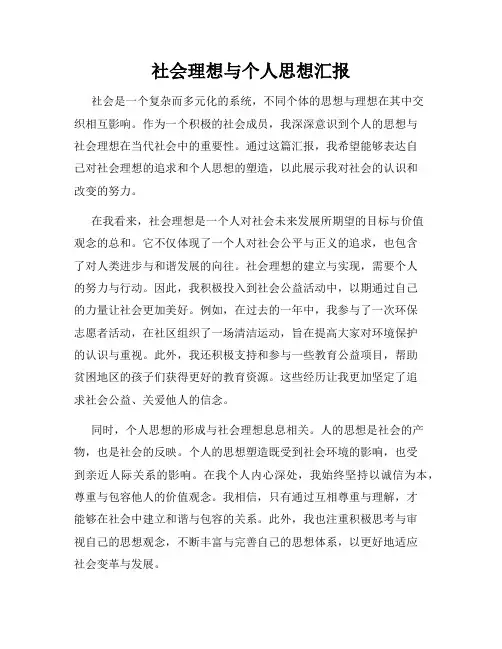 社会理想与个人思想汇报

社会是一个复杂而多元化的系统，不同个体的思想与理想在其中交织相互影响。作为一个积极的社会成员，我深深意识到个人的思想与社会理想在当代社会中的重要性。通过这篇汇报，我希望能够表达自己对社会理想的追求和个人思想的塑造，以此展示我对社会的认识和改变的努力。

在我看来，社会理想是一个人对社会未来发展所期望的目标与价值观念的总和。它不仅体现了一个人对社会公平与正义的追求，也包含了对人类进步与和谐发展的向往。社会理想的建立与实现，需要个人的努力与行动。因此，我积极投入到社会公益活动中，以期通过自己的力量让社会更加美好。例如，在过去的一年中，我参与了一次环保志愿者活动，在社区组织了一场清洁运动，旨在提高大家对环境保护的认识与重视。此外，我还积极支持和参与一些教育公益项目，帮助贫困地区的孩子们获得更好的教育资源。这些经历让我更加坚定了追求社会公益、关爱他人的信念。

同时，个人思想的形成与社会理想息息相关。人的思想是社会的产物，也是社会的反映。个人的思想塑造既受到社会环境的影响，也受到亲近人际关系的影响。在我个人内心深处，我始终坚持以诚信为本，尊重与包容他人的价值观念。我相信，只有通过互相尊重与理解，才能够在社会中建立和谐与包容的关系。此外，我也注重积极思考与审视自己的思想观念，不断丰富与完善自己的思想体系，以更好地适应社会变革与发展。